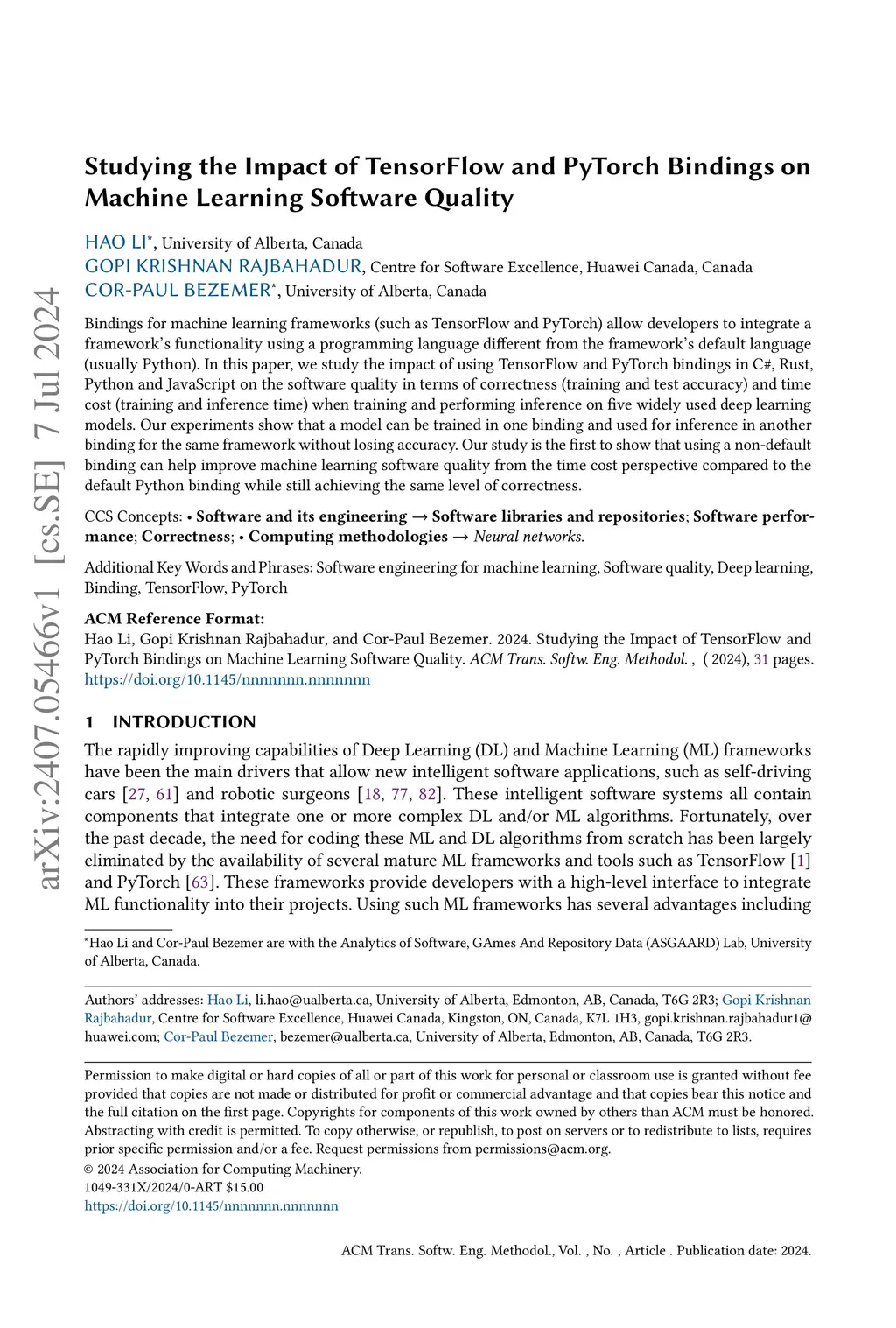 arXiv:2407.05466v1 [cs.SE] 7 Jul 2024

Studying the Impact of TensorFlow and PyTorch Bindings on Machine Learning Software Quality

HAO LI*, University of Alberta, Canada
GOPI KRISHNAN RAJBAHADUR, Centre for Software Excellence, Huawei Canada, Canada
COR-PAUL BEZEMER*, University of Alberta, Canada

Bindings for machine learning frameworks (such as TensorFlow and PyTorch) allow developers to integrate a framework's functionality using a programming language different from the framework's default language (usually Python). In this paper, we study the impact of using TensorFlow and PyTorch bindings in C#, Rust, Python and JavaScript on the software quality in terms of correctness (training and test accuracy) and time cost (training and inference time) when training and performing inference on five widely used deep learning models. Our experiments show that a model can be trained in one binding and used for inference in another binding for the same framework without losing accuracy. Our study is the first to show that using a non-default binding can help improve machine learning software quality from the time cost perspective compared to the default Python binding while still achieving the same level of correctness.

CCS Concepts: • Software and its engineering → Software libraries and repositories; Software performance; Correctness; • Computing methodologies → Neural networks.

Additional Key Words and Phrases: Software engineering for machine learning, Software quality, Deep learning, Binding, TensorFlow, PyTorch

ACM Reference Format:
Hao Li, Gopi Krishnan Rajbahadur, and Cor-Paul Bezemer. 2024. Studying the Impact of TensorFlow and PyTorch Bindings on Machine Learning Software Quality. ACM Trans. Softw. Eng. Methodol. , ( 2024), 31 pages. https://doi.org/10.1145/nnnnnnn.nnnnnnn

1 INTRODUCTION

The rapidly improving capabilities of Deep Learning (DL) and Machine Learning (ML) frameworks have been the main drivers that allow new intelligent software applications, such as self-driving cars [27, 61] and robotic surgeons [18, 77, 82]. These intelligent software systems all contain components that integrate one or more complex DL and/or ML algorithms. Fortunately, over the past decade, the need for coding these ML and DL algorithms from scratch has been largely eliminated by the availability of several mature ML frameworks and tools such as TensorFlow [1] and PyTorch [63]. These frameworks provide developers with a high-level interface to integrate ML functionality into their projects. Using such ML frameworks has several advantages including

*Hao Li and Cor-Paul Bezemer are with the Analytics of Software, GAmes And Repository Data (ASGAARD) Lab, University of Alberta, Canada.

Authors' addresses: Hao Li, li.hao@ualberta.ca, University of Alberta, Edmonton, AB, Canada, T6G 2R3; Gopi Krishnan Rajbahadur, Centre for Software Excellence, Huawei Canada, Kingston, ON, Canada, K7L 1H3, gopi.krishnan.rajbahadur1@huawei.com; Cor-Paul Bezemer, bezemer@ualberta.ca, University of Alberta, Edmonton, AB, Canada, T6G 2R3.

Permission to make digital or hard copies of all or part of this work for personal or classroom use is granted without fee provided that copies are not made or distributed for profit or commercial advantage and that copies bear this notice and the full citation on the first page. Copyrights for components of this work owned by others than ACM must be honored. Abstracting with credit is permitted. To copy otherwise, or republish, to post on servers or to redistribute to lists, requires prior specific permission and/or a fee. Request permissions from permissions@acm.org.
© 2024 Association for Computing Machinery.
1049-331X/2024/0-ART $15.00
https://doi.org/10.1145/nnnnnnn.nnnnnnn

ACM Trans. Softw. Eng. Methodol., Vol. , No. , Article . Publication date: 2024.